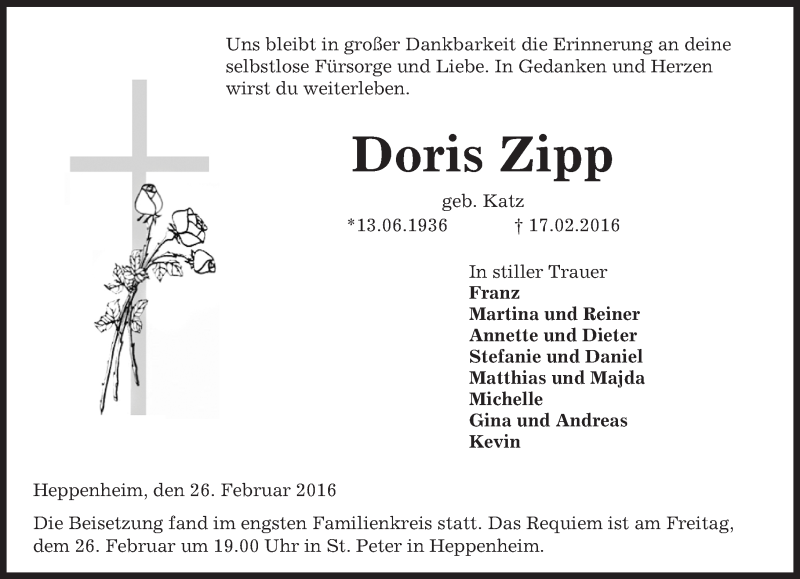 Uns bleibt in großer Dankbarkeit die Erinnerung an deine selbstlose Fürsorge und Liebe. In Gedanken und Herzen wirst du weiterleben.

Doris Zipp

geb. Katz

*13.06.1936 † 17.02.2016

In stiller Trauer
Franz
Martina und Reiner
Annette und Dieter
Stefanie und Daniel
Matthias und Majda
Michelle
Gina und Andreas
Kevin

Heppenheim, den 26. Februar 2016

Die Beisetzung fand im engsten Familienkreis statt. Das Requiem ist am Freitag, dem 26. Februar um 19.00 Uhr in St. Peter in Heppenheim.